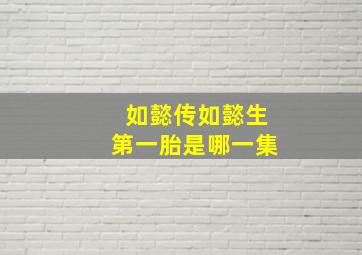 如懿传如懿生
第一胎是哪一集